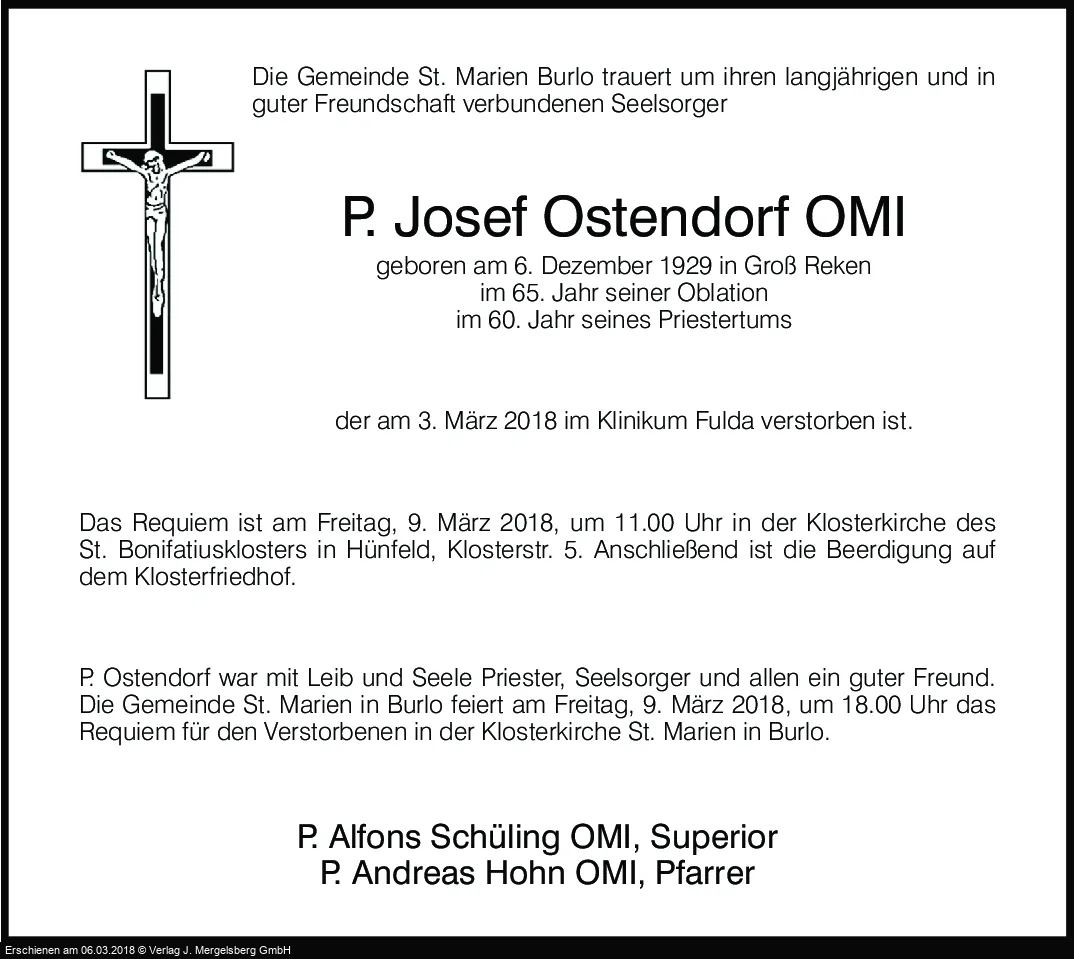 Die Gemeinde St. Marien Burlo trauert um ihren langjährigen und in guter Freundschaft verbundenen Seelsorger

P. Josef Ostendorf OMI

geboren am 6. Dezember 1929 in Groß Reken
im 65. Jahr seiner Oblation
im 60. Jahr seines Priestertums

der am 3. März 2018 im Klinikum Fulda verstorben ist.

Das Requiem ist am Freitag, 9. März 2018, um 11.00 Uhr in der Klosterkirche des St. Bonifatiusklosters in Hünfeld, Klosterstr. 5. Anschließend ist die Beerdigung auf dem Klosterfriedhof.

P. Ostendorf war mit Leib und Seele Priester, Seelsorger und allen ein guter Freund. Die Gemeinde St. Marien in Burlo feiert am Freitag, 9. März 2018, um 18.00 Uhr das Requiem für den Verstorbenen in der Klosterkirche St. Marien in Burlo.

P. Alfons Schüling OMI, Superior
P. Andreas Hohn OMI, Pfarrer

Erschienen am 06.03.2018 © Verlag J. Mergelsberg GmbH